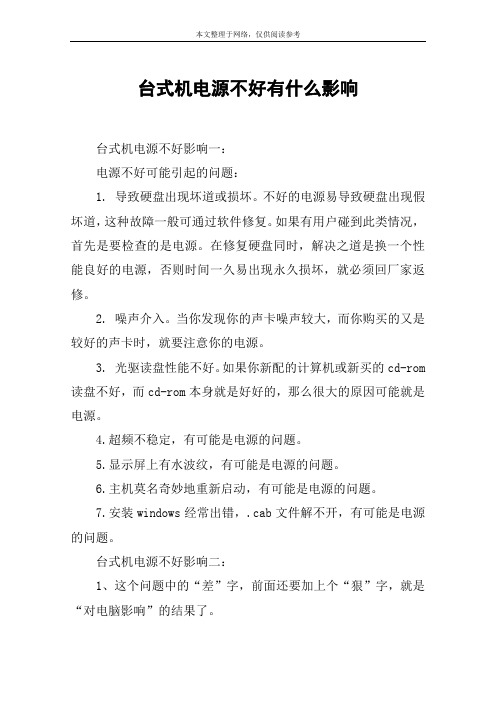 本文整理于网络，仅供阅读参考

台式机电源不好有什么影响

台式机电源不好影响一：

电源不好可能引起的问题：

1. 导致硬盘出现坏道或损坏。不好的电源易导致硬盘出现假坏道，这种故障一般可通过软件修复。如果有用户碰到此类情况，首先是要检查的是电源。在修复硬盘同时，解决之道是换一个性能良好的电源，否则时间一久易出现永久损坏，就必须回厂家返修。

2. 噪声介入。当你发现你的声卡噪声较大，而你购买的又是较好的声卡时，就要注意你的电源。

3. 光驱读盘性能不好。如果你新配的计算机或新买的 cd-rom 读盘不好，而 cd-rom 本身就是好好的，那么很大的原因可能就是电源。

4.超频不稳定，有可能是电源的问题。

5.显示屏上有水波纹，有可能是电源的问题。

6.主机莫名奇妙地重新启动，有可能是电源的问题。

7.安装 windows 经常出错，.cab 文件解不开，有可能是电源的问题。

台式机电源不好影响二：

1、这个问题中的“差”字，前面还要加上个“狠”字，就是“对电脑影响”的结果了。